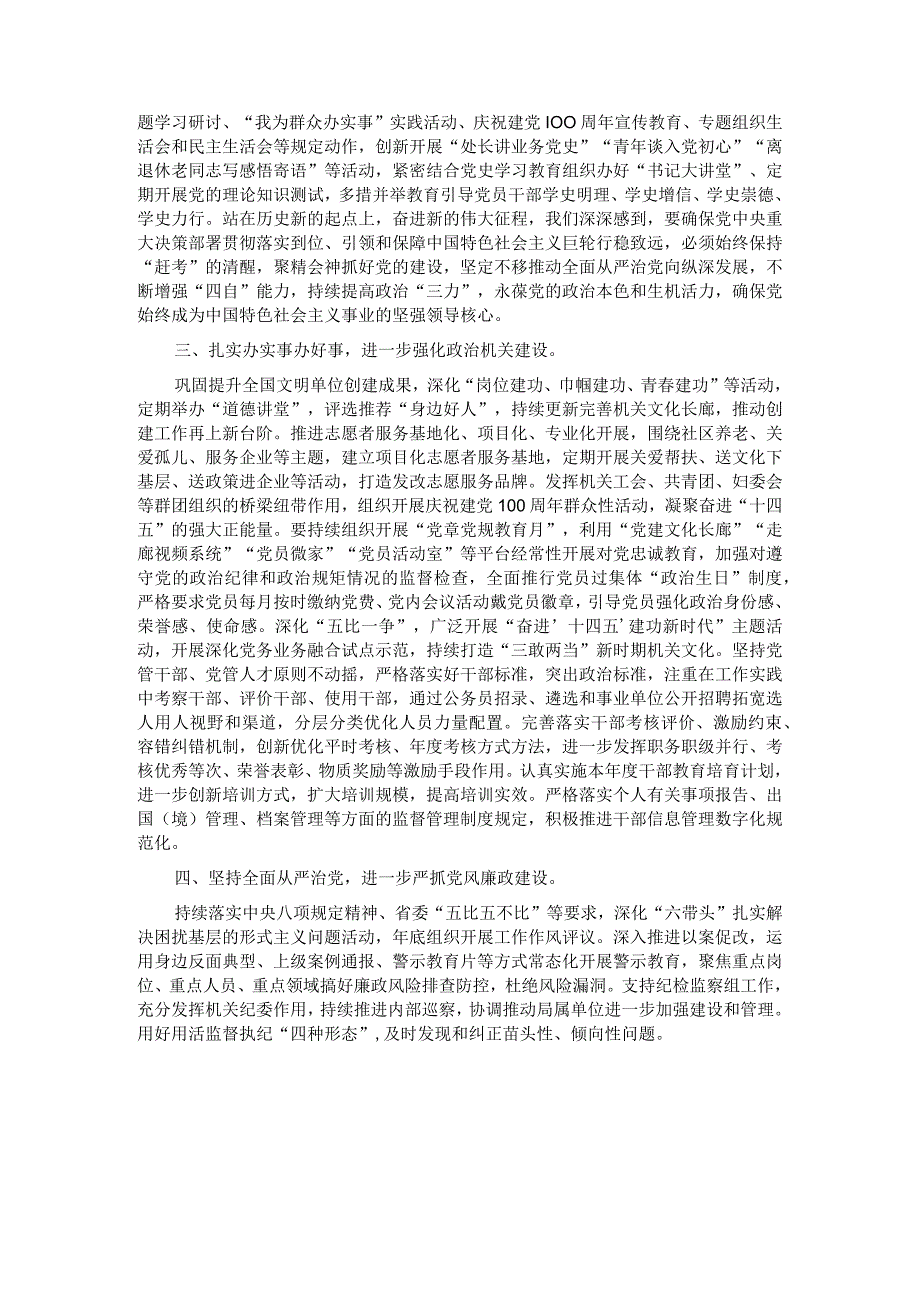 题学习研讨、“我为群众办实事”实践活动、庆祝建党IOO周年宣传教育、专题组织生活会和民主生活会等规定动作，创新开展“处长讲业务党史”“青年谈入党初心”“离退休老同志写感悟寄语”等活动，紧密结合党史学习教育组织办好“书记大讲堂”、定期开展党的理论知识测试，多措并举教育引导党员干部学史明理、学史增信、学史崇德、学史力行。站在历史新的起点上，奋进新的伟大征程，我们深深感到，要确保党中央重大决策部署贯彻落实到位、引领和保障中国特色社会主义巨轮行稳致远，必须始终保持“赶考”的清醒，聚精会神抓好党的建设，坚定不移推动全面从严治党向纵深发展，不断增强“四自”能力，持续提高政治“三力”，永葆党的政治本色和生机活力，确保党始终成为中国特色社会主义事业的坚强领导核心。

三、扎实办实事办好事，进一步强化政治机关建设。

巩固提升全国文明单位创建成果，深化“岗位建功、巾帼建功、青春建功”等活动，定期举办“道德讲堂”，评选推荐“身边好人”，持续更新完善机关文化长廊，推动创建工作再上新台阶。推进志愿者服务基地化、项目化、专业化开展，围绕社区养老、关爱孤儿、服务企业等主题，建立项目化志愿者服务基地，定期开展关爱帮扶、送文化下基层、送政策进企业等活动，打造发改志愿服务品牌。发挥机关工会、共青团、妇委会等群团组织的桥梁纽带作用，组织开展庆祝建党100周年群众性活动，凝聚奋进“十四五”的强大正能量。要持续组织开展“党章党规教育月”，利用“党建文化长廊”“走廊视频系统”“党员微家”“党员活动室”等平台经常性开展对党忠诚教育，加强对遵守党的政治纪律和政治规矩情况的监督检查，全面推行党员过集体“政治生日”制度，严格要求党员每月按时缴纳党费、党内会议活动戴党员徽章，引导党员强化政治身份感、荣誉感、使命感。深化“五比一争”，广泛开展“奋进’十四五’建功新时代”主题活动，开展深化党务业务融合试点示范，持续打造“三敢两当”新时期机关文化。坚持党管干部、党管人才原则不动摇，严格落实好干部标准，突出政治标准，注重在工作实践中考察干部、评价干部、使用干部，通过公务员招录、遴选和事业单位公开招聘拓宽选人用人视野和渠道，分层分类优化人员力量配置。完善落实干部考核评价、激励约束、容错纠错机制，创新优化平时考核、年度考核方式方法，进一步发挥职务职级并行、考核优秀等次、荣誉表彰、物质奖励等激励手段作用。认真实施本年度干部教育培育计划，进一步创新培训方式，扩大培训规模，提高培训实效。严格落实个人有关事项报告、出国（境）管理、档案管理等方面的监督管理制度规定，积极推进干部信息管理数字化规范化。

四、坚持全面从严治党，进一步严抓党风廉政建设。

持续落实中央八项规定精神、省委“五比五不比”等要求，深化“六带头”扎实解决困扰基层的形式主义问题活动，年底组织开展工作作风评议。深入推进以案促改，运用身边反面典型、上级案例通报、警示教育片等方式常态化开展警示教育，聚焦重点岗位、重点人员、重点领域搞好廉政风险排查防控，杜绝风险漏洞。支持纪检监察组工作，充分发挥机关纪委作用，持续推进内部巡察，协调推动局属单位进一步加强建设和管理。用好用活监督执纪“四种形态”，及时发现和纠正苗头性、倾向性问题。